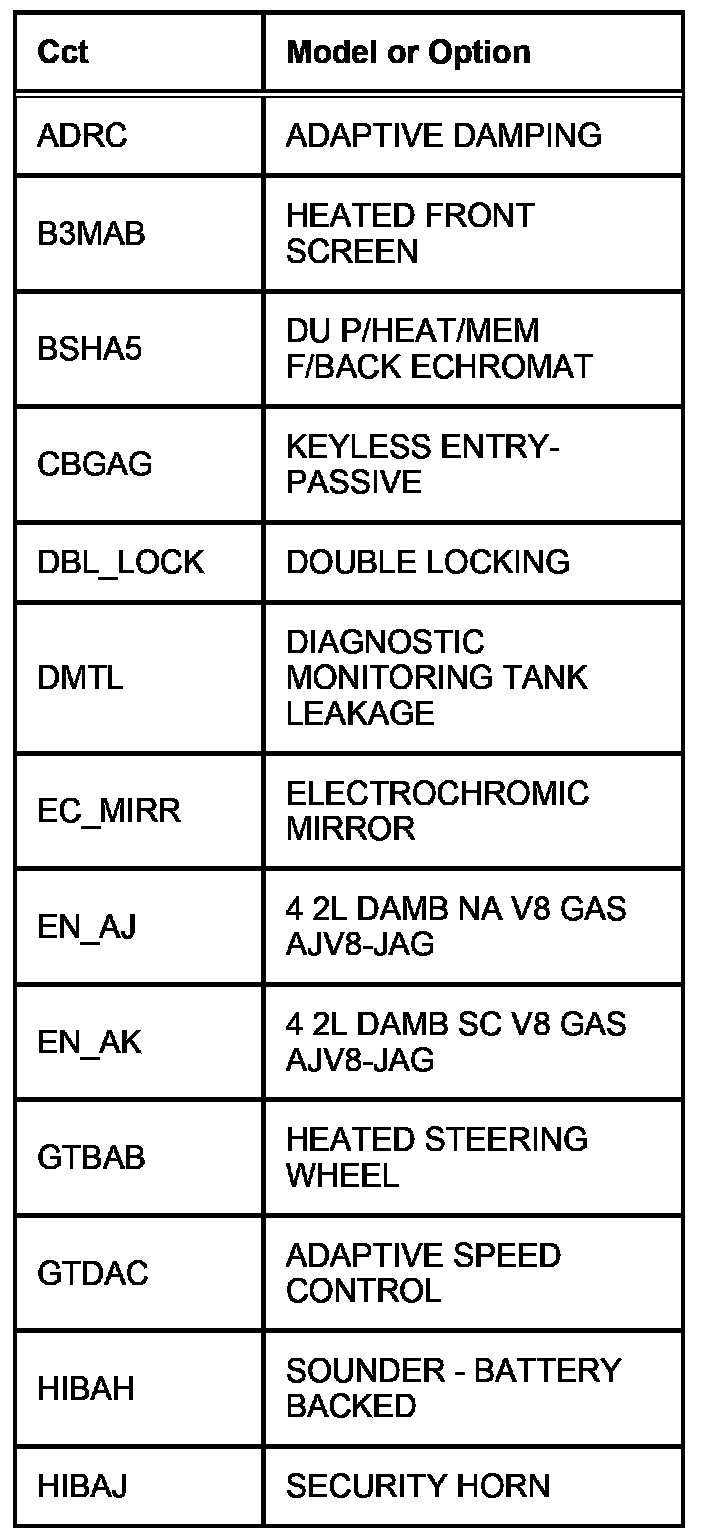 | Cct | Model or Option |
|---|---|
| ADRC | ADAPTIVE DAMPING |
| B3MAB | HEATED FRONT SCREEN |
| BSHA5 | DU P/HEAT/MEM F/BACK ECHROMAT |
| CBGAG | KEYLESS ENTRY-PASSIVE |
| DBL_LOCK | DOUBLE LOCKING |
| DMTL | DIAGNOSTIC MONITORING TANK LEAKAGE |
| EC_MIRR | ELECTROCHROMIC MIRROR |
| EN_AJ | 4 2L DAMB NA V8 GAS AJV8-JAG |
| EN_AK | 4 2L DAMB SC V8 GAS AJV8-JAG |
| GTBAB | HEATED STEERING WHEEL |
| GTDAC | ADAPTIVE SPEED CONTROL |
| HIBAH | SOUNDER - BATTERY BACKED |
| HIBAJ | SECURITY HORN |